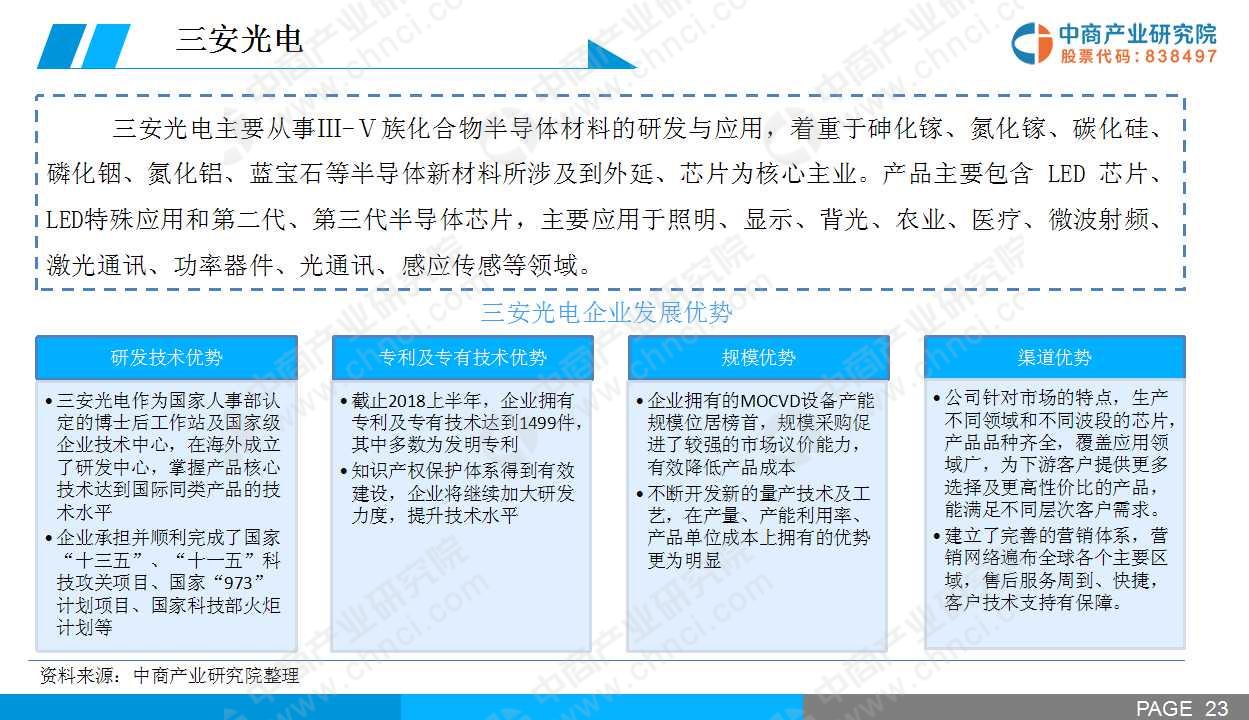 三安光电

中商产业研究院
股票代码：838497

三安光电主要从事III-V族化合物半导体材料的研发与应用，着重于砷化镓、氮化镓、碳化硅、磷化铟、氮化铝、蓝宝石等半导体新材料所涉及到外延、芯片为核心主业。产品主要包含 LED 芯片、LED特殊应用和第二代、第三代半导体芯片，主要应用于照明、显示、背光、农业、医疗、微波射频、激光通讯、功率器件、光通讯、感应传感等领域。

三安光电企业发展优势

研发技术优势

• 三安光电作为国家人事部认定的博士后工作站及国家级企业技术中心，在海外成立了研发中心，掌握产品核心技术达到国际同类产品的技术水平
• 企业承担并顺利完成了国家“十三五”、“十一五”科技攻关项目、国家“973”计划项目、国家科技部火炬计划等

专利及专有技术优势

• 截止2018上半年，企业拥有专利及专有技术达到1499件，其中多数为发明专利
• 知识产权保护体系得到有效建设，企业将继续加大研发力度，提升技术水平

规模优势

• 企业拥有的MOCVD设备产能规模位居榜首，规模采购促进了较强的市场议价能力，有效降低产品成本
• 不断开发新的量产技术及工艺，在产量、产能利用率、产品单位成本上拥有的优势更为明显

渠道优势

• 公司针对市场的特点，生产不同领域和不同波段的芯片，产品品种齐全，覆盖应用领域广，为下游客户提供更多选择及更高性价比的产品，能满足不同层次客户需求。
• 建立了完善的营销体系，营销网络遍布全球各个主要区域，售后服务周到、快捷，客户技术支持有保障。

资料来源：中商产业研究院整理

PAGE 23